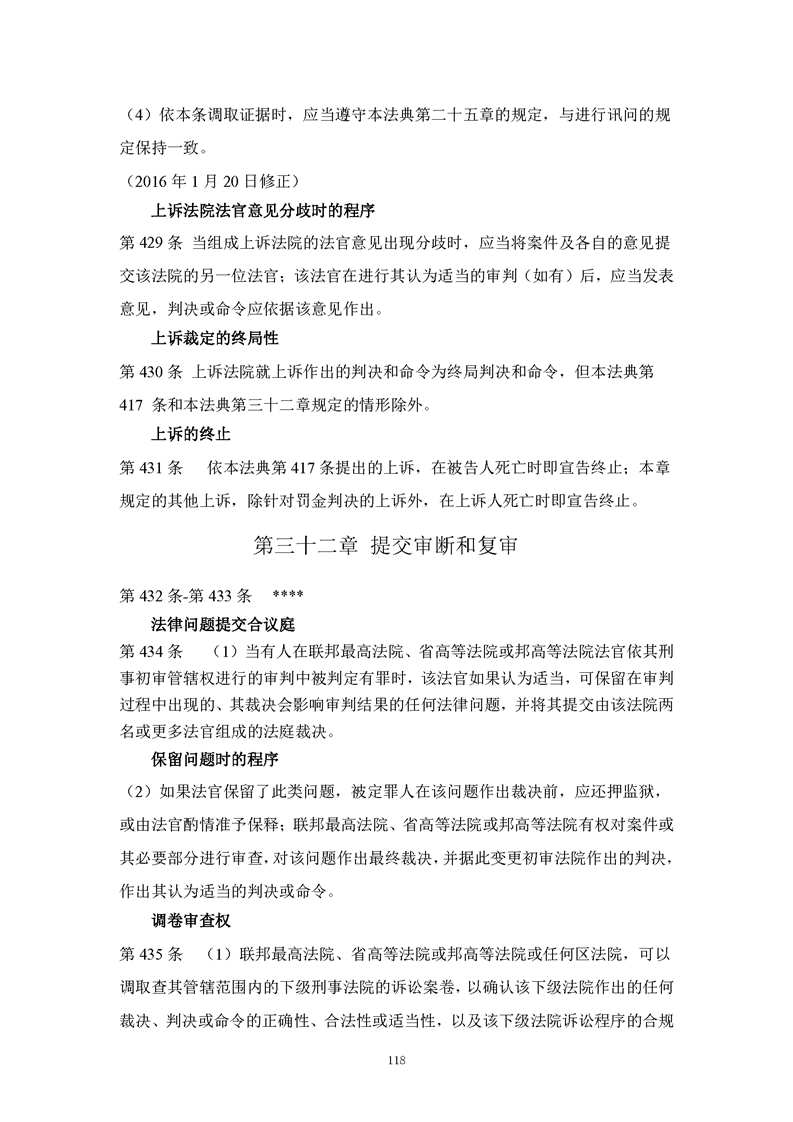 （4）依本条调取证据时，应当遵守本法典第二十五章的规定，与进行讯问的规定保持一致。

（2016 年 1 月 20 日修正）

上诉法院法官意见分歧时的程序

第 429 条 当组成上诉法院的法官意见出现分歧时，应当将案件及各自的意见提交该法院的另一位法官；该法官在进行其认为适当的审判（如有）后，应当发表意见，判决或命令应依据该意见作出。

上诉裁定的终局性

第 430 条 上诉法院就上诉作出的判决和命令为终局判决和命令，但本法典第 417 条和本法典第三十二章规定的情形除外。

上诉的终止

第 431 条 依本法典第 417 条提出的上诉，在被告人死亡时即宣告终止；本章规定的其他上诉，除针对罚金判决的上诉外，在上诉人死亡时即宣告终止。

第三十二章 提交审断和复审

第 432 条-第 433 条 ****

法律问题提交合议庭

第 434 条 （1）当有人在联邦最高法院、省高等法院或邦高等法院法官依其刑事初审管辖权进行的审判中被判定有罪时，该法官如果认为适当，可保留在审判过程中出现的、其裁决会影响审判结果的任何法律问题，并将其提交由该法院两名或更多法官组成的法庭裁决。

保留问题时的程序

（2）如果法官保留了此类问题，被定罪人在该问题作出裁决前，应还押监狱，或由法官酌情准予保释；联邦最高法院、省高等法院或邦高等法院有权对案件或其必要部分进行审查，对该问题作出最终裁决，并据此变更初审法院作出的判决，作出其认为适当的判决或命令。

调卷审查权

第 435 条 （1）联邦最高法院、省高等法院或邦高等法院或任何区法院，可以调取查其管辖范围内的下级刑事法院的诉讼案卷，以确认该下级法院作出的任何裁决、判决或命令的正确性、合法性或适当性，以及该下级法院诉讼程序的合规

118